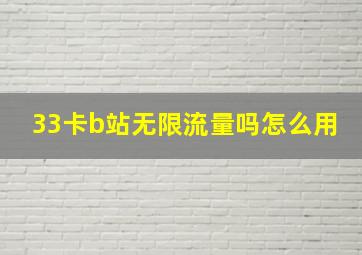 33卡b站无限流量吗怎么用